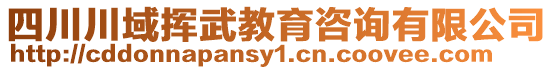 四川川域挥武教育咨询有限公司
http://cddonnapansy1.cn.coovee.com